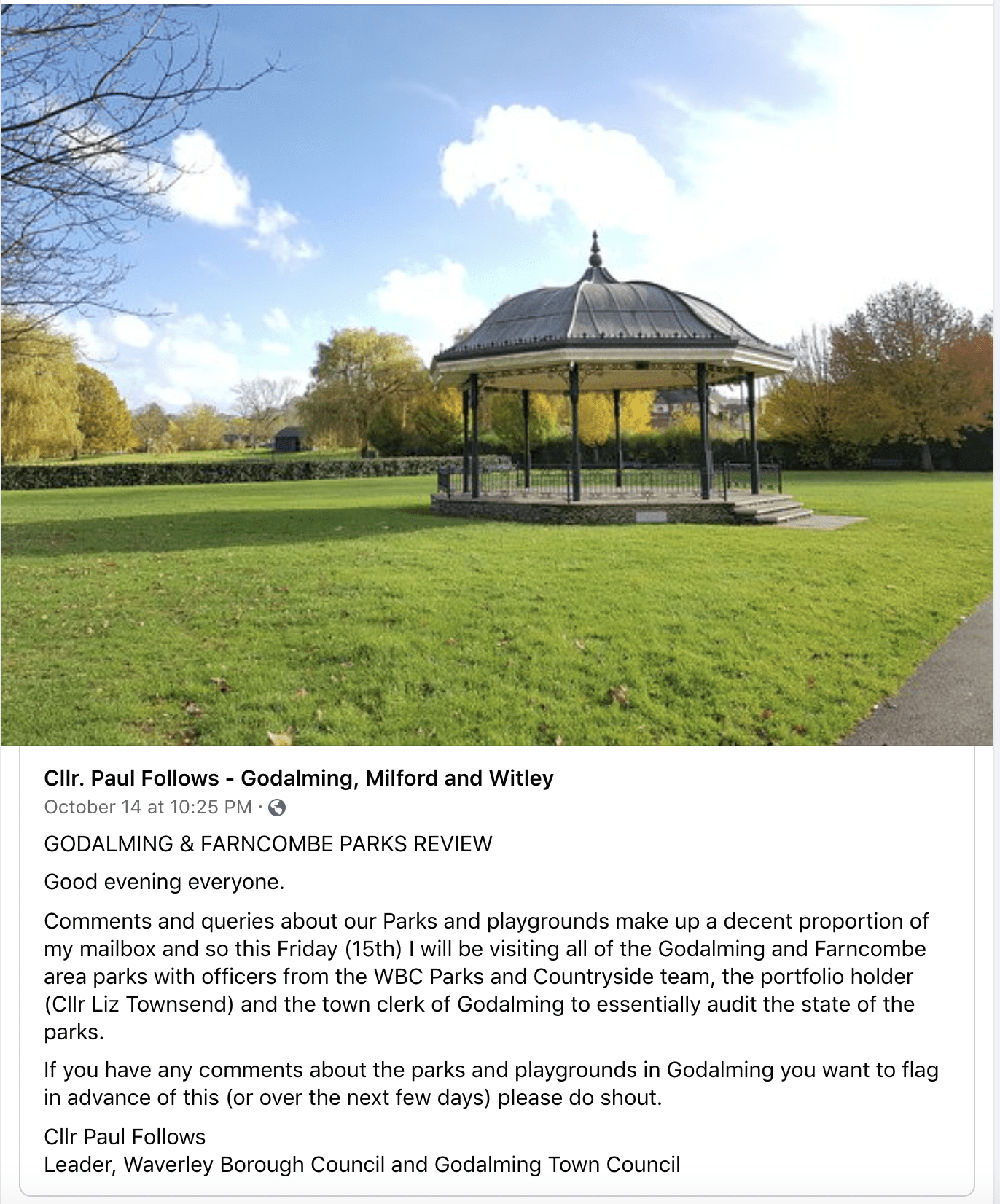 Cllr. Paul Follows - Godalming, Milford and Witley
October 14 at 10:25 PM ·

GODALMING & FARNCOMBE PARKS REVIEW

Good evening everyone.

Comments and queries about our Parks and playgrounds make up a decent proportion of my mailbox and so this Friday (15th) I will be visiting all of the Godalming and Farncombe area parks with officers from the WBC Parks and Countryside team, the portfolio holder (Cllr Liz Townsend) and the town clerk of Godalming to essentially audit the state of the parks.

If you have any comments about the parks and playgrounds in Godalming you want to flag in advance of this (or over the next few days) please do shout.

Cllr Paul Follows
Leader, Waverley Borough Council and Godalming Town Council